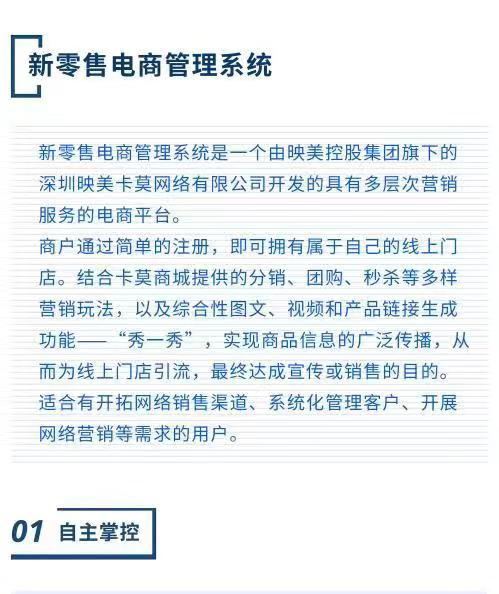 新零售电商管理系统

新零售电商管理系统是一个由映美控股集团旗下的深圳映美卡莫网络有限公司开发的具有多层次营销服务的电商平台。
商户通过简单的注册，即可拥有属于自己的线上门店。结合卡莫商城提供的分销、团购、秒杀等多样营销玩法，以及综合性图文、视频和产品链接生成功能——“秀一秀”，实现商品信息的广泛传播，从而为线上门店引流，最终达成宣传或销售的目的。
适合有开拓网络销售渠道、系统化管理客户、开展网络营销等需求的用户。

01 自主掌控